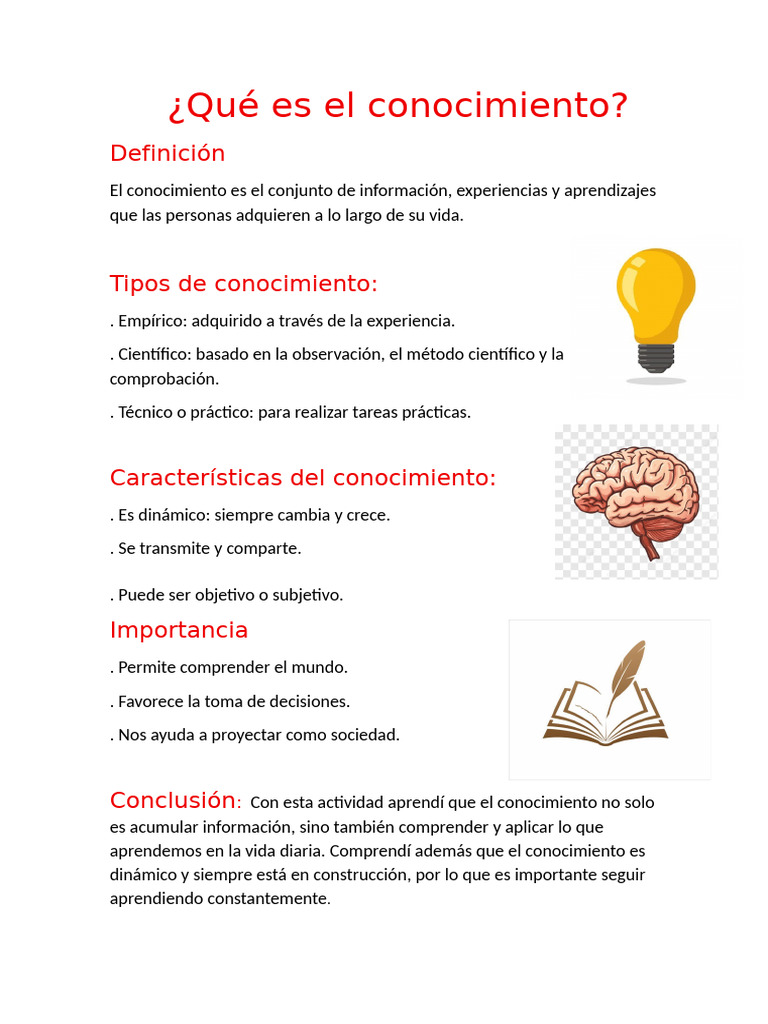 ¿Qué es el conocimiento?

Definición

El conocimiento es el conjunto de información, experiencias y aprendizajes que las personas adquieren a lo largo de su vida.

Tipos de conocimiento:

. Empírico: adquirido a través de la experiencia.

. Científico: basado en la observación, el método científico y la comprobación.

. Técnico o práctico: para realizar tareas prácticas.

Características del conocimiento:

. Es dinámico: siempre cambia y crece.

. Se transmite y comparte.

. Puede ser objetivo o subjetivo.

Importancia

. Permite comprender el mundo.

. Favorece la toma de decisiones.

. Nos ayuda a proyectar como sociedad.

Conclusión: Con esta actividad aprendí que el conocimiento no solo es acumular información, sino también comprender y aplicar lo que aprendemos en la vida diaria. Comprendí además que el conocimiento es dinámico y siempre está en construcción, por lo que es importante seguir aprendiendo constantemente.